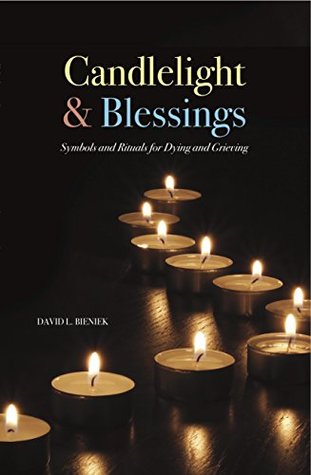 Candlelight
& Blessings
Symbols and Rituals for Dying and Grieving

DAVID L. BIENIEK